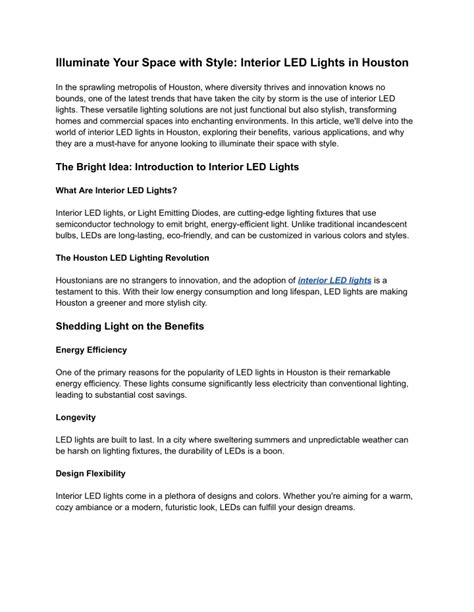 Illuminate Your Space with Style: Interior LED Lights in Houston

In the sprawling metropolis of Houston, where diversity thrives and innovation knows no bounds, one of the latest trends that have taken the city by storm is the use of interior LED lights. These versatile lighting solutions are not just functional but also stylish, transforming homes and commercial spaces into enchanting environments. In this article, we'll delve into the world of interior LED lights in Houston, exploring their benefits, various applications, and why they are a must-have for anyone looking to illuminate their space with style.

The Bright Idea: Introduction to Interior LED Lights

What Are Interior LED Lights?

Interior LED lights, or Light Emitting Diodes, are cutting-edge lighting fixtures that use semiconductor technology to emit bright, energy-efficient light. Unlike traditional incandescent bulbs, LEDs are long-lasting, eco-friendly, and can be customized in various colors and styles.

The Houston LED Lighting Revolution

Houstonians are no strangers to innovation, and the adoption of interior LED lights is a testament to this. With their low energy consumption and long lifespan, LED lights are making Houston a greener and more stylish city.

Shedding Light on the Benefits

Energy Efficiency

One of the primary reasons for the popularity of LED lights in Houston is their remarkable energy efficiency. These lights consume significantly less electricity than conventional lighting, leading to substantial cost savings.

Longevity

LED lights are built to last. In a city where sweltering summers and unpredictable weather can be harsh on lighting fixtures, the durability of LEDs is a boon.

Design Flexibility

Interior LED lights come in a plethora of designs and colors. Whether you're aiming for a warm, cozy ambiance or a modern, futuristic look, LEDs can fulfill your design dreams.